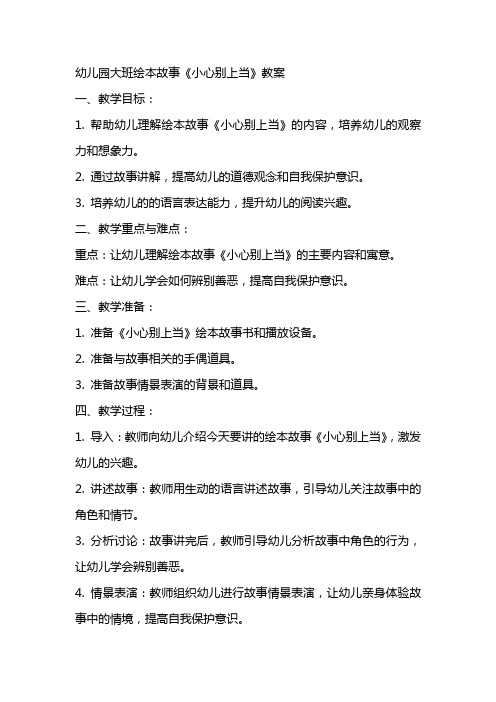 幼儿园大班绘本故事《小心别上当》教案

一、教学目标：

1. 帮助幼儿理解绘本故事《小心别上当》的内容，培养幼儿的观察力和想象力。

2. 通过故事讲解，提高幼儿的道德观念和自我保护意识。

3. 培养幼儿的的语言表达能力，提升幼儿的阅读兴趣。

二、教学重点与难点：

重点：让幼儿理解绘本故事《小心别上当》的主要内容和寓意。

难点：让幼儿学会如何辨别善恶，提高自我保护意识。

三、教学准备：

1. 准备《小心别上当》绘本故事书和播放设备。

2. 准备与故事相关的手偶道具。

3. 准备故事情景表演的背景和道具。

四、教学过程：

1. 导入：教师向幼儿介绍今天要讲的绘本故事《小心别上当》，激发幼儿的兴趣。

2. 讲述故事：教师用生动的语言讲述故事，引导幼儿关注故事中的角色和情节。

3. 分析讨论：故事讲完后，教师引导幼儿分析故事中角色的行为，让幼儿学会辨别善恶。

4. 情景表演：教师组织幼儿进行故事情景表演，让幼儿亲身体验故事中的情境，提高自我保护意识。